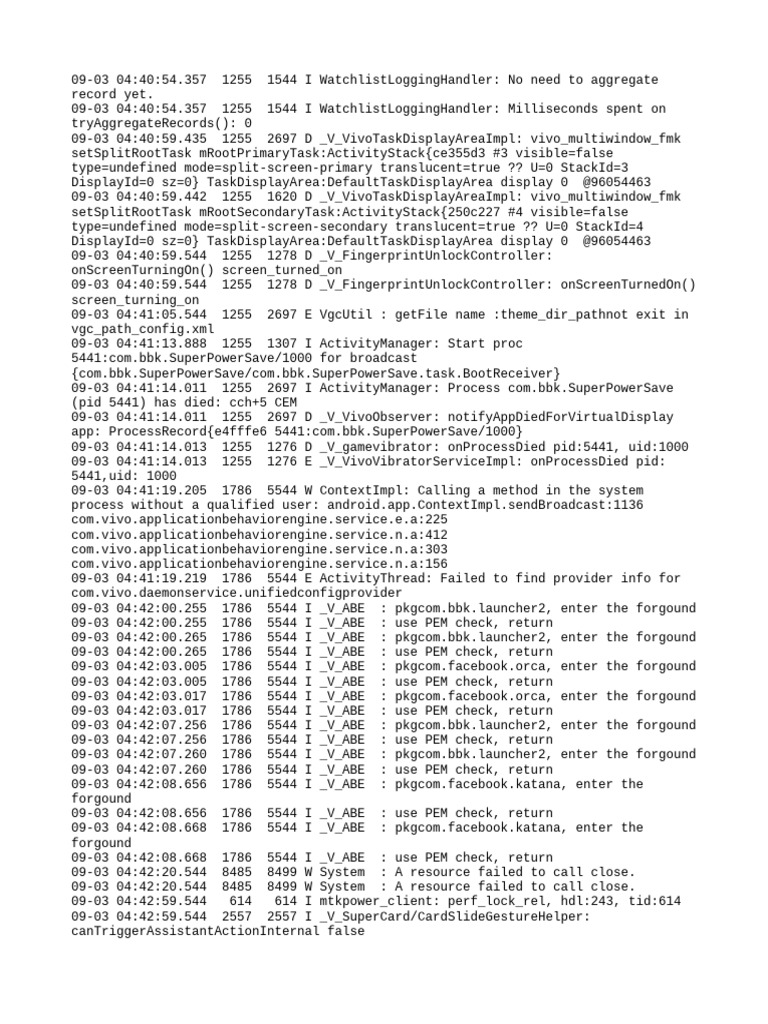 09-03 04:40:54.357 1255 1544 I WatchlistLoggingHandler: No need to aggregate record yet.
09-03 04:40:54.357 1255 1544 I WatchlistLoggingHandler: Milliseconds spent on tryAggregateRecords(): 0
09-03 04:40:59.435 1255 2697 D _V_VivoTaskDisplayAreaImpl: vivo_multiwindow_fmk setSplitRootTask mRootPrimaryTask:ActivityStack{ce355d3 #3 visible=false type=undefined mode=split-screen-primary translucent=true ?? U=0 StackId=3 DisplayId=0 sz=0} TaskDisplayArea:DefaultTaskDisplayArea display 0 @96054463
09-03 04:40:59.442 1255 1620 D _V_VivoTaskDisplayAreaImpl: vivo_multiwindow_fmk setSplitRootTask mRootSecondaryTask:ActivityStack{250c227 #4 visible=false type=undefined mode=split-screen-secondary translucent=true ?? U=0 StackId=4 DisplayId=0 sz=0} TaskDisplayArea:DefaultTaskDisplayArea display 0 @96054463
09-03 04:40:59.544 1255 1278 D _V_FingerprintUnlockController: onScreenTurningOn() screen_turned_on
09-03 04:40:59.544 1255 1278 D _V_FingerprintUnlockController: onScreenTurnedOn() screen_turning_on
09-03 04:41:05.544 1255 2697 E VgcUtil : getFile name :theme_dir_pathnot exit in vgc_path_config.xml
09-03 04:41:13.888 1255 1307 I ActivityManager: Start proc 5441:com.bbk.SuperPowerSave/1000 for broadcast {com.bbk.SuperPowerSave/com.bbk.SuperPowerSave.task.BootReceiver}
09-03 04:41:14.011 1255 2697 I ActivityManager: Process com.bbk.SuperPowerSave (pid 5441) has died: cch+5 CEM
09-03 04:41:14.011 1255 2697 D _V_VivoObserver: notifyAppDiedForVirtualDisplay app: ProcessRecord{e4fffe6 5441:com.bbk.SuperPowerSave/1000}
09-03 04:41:14.013 1255 1276 D _V_gamevibrator: onProcessDied pid:5441, uid:1000
09-03 04:41:14.013 1255 1276 E _V_VivoVibratorServiceImpl: onProcessDied pid: 5441,uid: 1000
09-03 04:41:19.205 1786 5544 W ContextImpl: Calling a method in the system process without a qualified user: android.app.ContextImpl.sendBroadcast:1136 com.vivo.applicationbehaviorengine.service.e.a:225 com.vivo.applicationbehaviorengine.service.n.a:412 com.vivo.applicationbehaviorengine.service.n.a:303 com.vivo.applicationbehaviorengine.service.n.a:156
09-03 04:41:19.219 1786 5544 E ActivityThread: Failed to find provider info for com.vivo.daemonservice.unifiedconfigprovider
09-03 04:42:00.255 1786 5544 I _V_ABE : pkgcom.bbk.launcher2, enter the forgound
09-03 04:42:00.255 1786 5544 I _V_ABE : use PEM check, return
09-03 04:42:00.265 1786 5544 I _V_ABE : pkgcom.bbk.launcher2, enter the forgound
09-03 04:42:00.265 1786 5544 I _V_ABE : use PEM check, return
09-03 04:42:03.005 1786 5544 I _V_ABE : pkgcom.facebook.orca, enter the forgound
09-03 04:42:03.005 1786 5544 I _V_ABE : use PEM check, return
09-03 04:42:03.017 1786 5544 I _V_ABE : pkgcom.facebook.orca, enter the forgound
09-03 04:42:03.017 1786 5544 I _V_ABE : use PEM check, return
09-03 04:42:07.256 1786 5544 I _V_ABE : pkgcom.bbk.launcher2, enter the forgound
09-03 04:42:07.256 1786 5544 I _V_ABE : use PEM check, return
09-03 04:42:07.260 1786 5544 I _V_ABE : pkgcom.bbk.launcher2, enter the forgound
09-03 04:42:07.260 1786 5544 I _V_ABE : use PEM check, return
09-03 04:42:08.656 1786 5544 I _V_ABE : pkgcom.facebook.katana, enter the forgound
09-03 04:42:08.656 1786 5544 I _V_ABE : use PEM check, return
09-03 04:42:08.668 1786 5544 I _V_ABE : pkgcom.facebook.katana, enter the forgound
09-03 04:42:08.668 1786 5544 I _V_ABE : use PEM check, return
09-03 04:42:20.544 8485 8499 W System : A resource failed to call close.
09-03 04:42:20.544 8485 8499 W System : A resource failed to call close.
09-03 04:42:59.544 614 614 I mtkpower_client: perf_lock_rel, hdl:243, tid:614
09-03 04:42:59.544 2557 2557 I _V_SuperCard/CardSlideGestureHelper: canTriggerAssistantActionInternal false